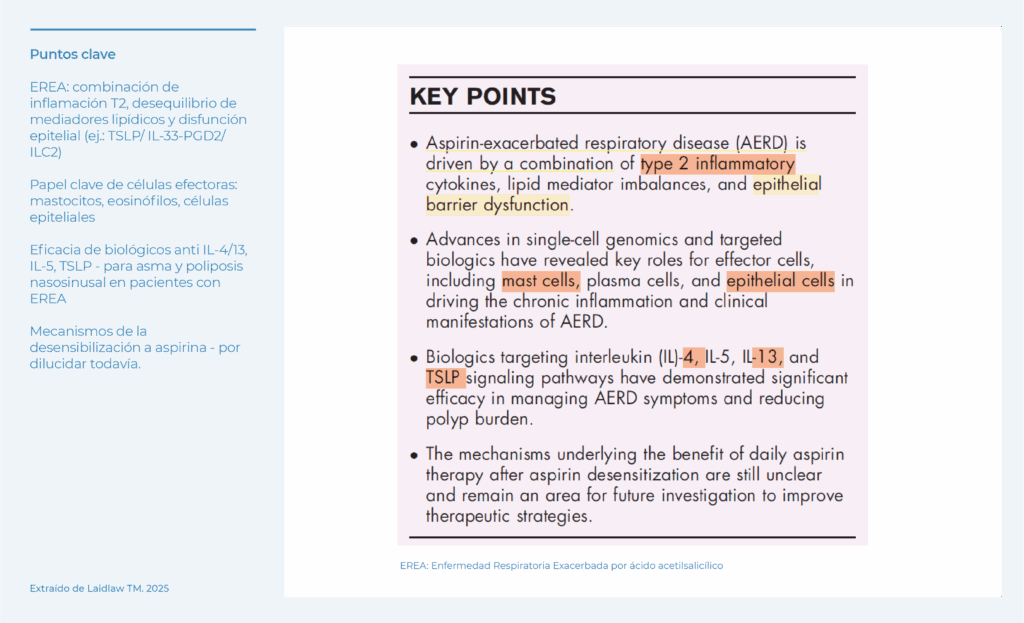 Puntos clave

EREA: combinación de inflamación T2, desequilibrio de mediadores lipídicos y disfunción epitelial (ej.: TSLP/ IL-33-PGD2/ ILC2)

Papel clave de células efectoras: mastocitos, eosinófilos, células epiteliales

Eficacia de biológicos anti IL-4/13, IL-5, TSLP - para asma y poliposis nasosinusal en pacientes con EREA

Mecanismos de la desensibilización a aspirina - por dilucidar todavía.

Extraído de Laidlaw TM. 2025

KEY POINTS

• Aspirin-exacerbated respiratory disease (AERD) is driven by a combination of type 2 inflammatory cytokines, lipid mediator imbalances, and epithelial barrier dysfunction.

• Advances in single-cell genomics and targeted biologics have revealed key roles for effector cells, including mast cells, plasma cells, and epithelial cells in driving the chronic inflammation and clinical manifestations of AERD.

• Biologics targeting interleukin (IL)-4, IL-5, IL-13, and TSLP signaling pathways have demonstrated significant efficacy in managing AERD symptoms and reducing polyp burden.

• The mechanisms underlying the benefit of daily aspirin therapy after aspirin desensitization are still unclear and remain an area for future investigation to improve therapeutic strategies.

EREA: Enfermedad Respiratoria Exacerbada por ácido acetilsalicílico